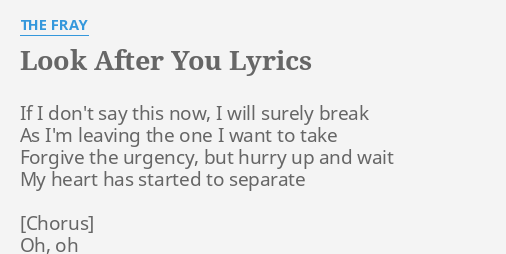 THE FRAY

Look After You Lyrics

If I don't say this now, I will surely break
As I'm leaving the one I want to take
Forgive the urgency, but hurry up and wait
My heart has started to separate

[Chorus]
Oh, oh